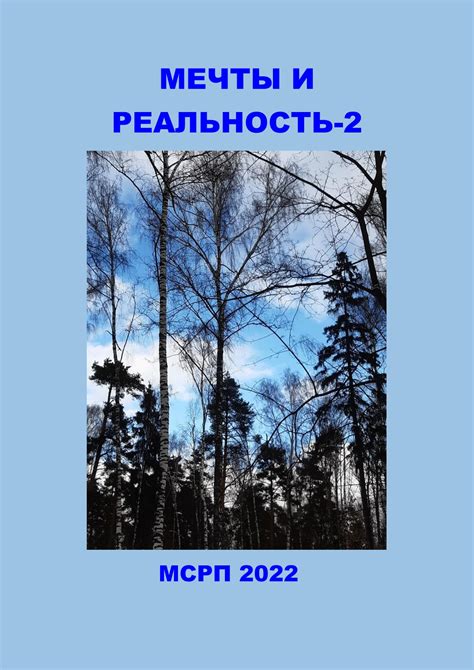 МЕЧТЫ И РЕАЛЬНОСТЬ-2

МСРП 2022